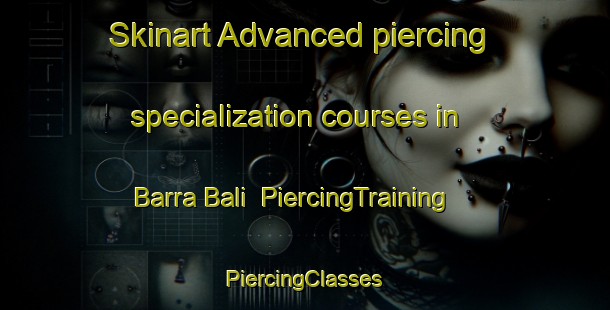 Skinart Advanced piercing specialization courses in Barra Bali PiercingTraining

PiercingClasses